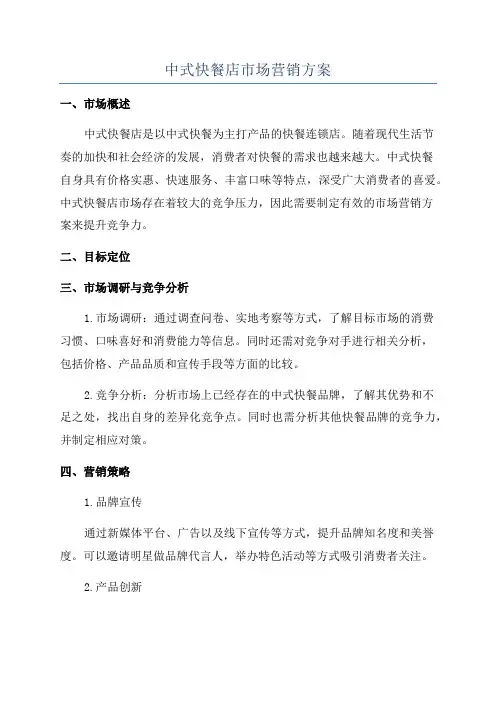 中式快餐店市场营销方案

一、市场概述

中式快餐店是以中式快餐为主打产品的快餐连锁店。随着现代生活节奏的加快和社会经济的发展，消费者对快餐的需求也越来越大。中式快餐自身具有价格实惠、快速服务、丰富口味等特点，深受广大消费者的喜爱。中式快餐店市场存在着较大的竞争压力，因此需要制定有效的市场营销方案来提升竞争力。

二、目标定位

三、市场调研与竞争分析

1.市场调研：通过调查问卷、实地考察等方式，了解目标市场的消费习惯、口味喜好和消费能力等信息。同时还需对竞争对手进行相关分析，包括价格、产品品质和宣传手段等方面的比较。

2.竞争分析：分析市场上已经存在的中式快餐品牌，了解其优势和不足之处，找出自身的差异化竞争点。同时也需分析其他快餐品牌的竞争力，并制定相应对策。

四、营销策略

1.品牌宣传

通过新媒体平台、广告以及线下宣传等方式，提升品牌知名度和美誉度。可以邀请明星做品牌代言人，举办特色活动等方式吸引消费者关注。

2.产品创新